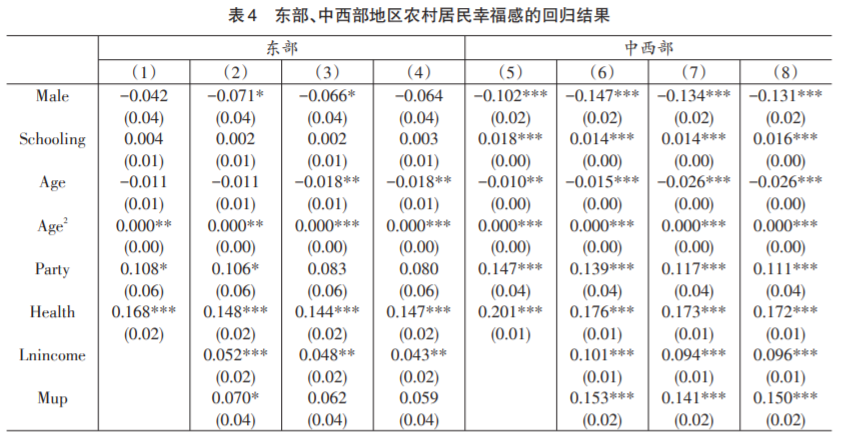 表4　东部、中西部地区农村居民幸福感的回归结果

| | 东部 | | | | 中西部 | | | |
|---|---|---|---|---|---|---|---|---|
| | (1) | (2) | (3) | (4) | (5) | (6) | (7) | (8) |
| Male | −0.042 | −0.071* | −0.066* | −0.064 | −0.102*** | −0.147*** | −0.134*** | −0.131*** |
| | (0.04) | (0.04) | (0.04) | (0.04) | (0.02) | (0.02) | (0.02) | (0.02) |
| Schooling | 0.004 | 0.002 | 0.002 | 0.003 | 0.018*** | 0.014*** | 0.014*** | 0.016*** |
| | (0.01) | (0.01) | (0.01) | (0.01) | (0.00) | (0.00) | (0.00) | (0.00) |
| Age | −0.011 | −0.011 | −0.018** | −0.018** | −0.010** | −0.015*** | −0.026*** | −0.026*** |
| | (0.01) | (0.01) | (0.01) | (0.01) | (0.00) | (0.00) | (0.00) | (0.00) |
| Age$^2$ | 0.000** | 0.000** | 0.000*** | 0.000*** | 0.000*** | 0.000*** | 0.000*** | 0.000*** |
| | (0.00) | (0.00) | (0.00) | (0.00) | (0.00) | (0.00) | (0.00) | (0.00) |
| Party | 0.108* | 0.106* | 0.083 | 0.080 | 0.147*** | 0.139*** | 0.117*** | 0.111*** |
| | (0.06) | (0.06) | (0.06) | (0.06) | (0.04) | (0.04) | (0.04) | (0.04) |
| Health | 0.168*** | 0.148*** | 0.144*** | 0.147*** | 0.201*** | 0.176*** | 0.173*** | 0.172*** |
| | (0.02) | (0.02) | (0.02) | (0.02) | (0.01) | (0.01) | (0.01) | (0.01) |
| Lnincome | | 0.052*** | 0.048** | 0.043** | | 0.101*** | 0.094*** | 0.096*** |
| | | (0.02) | (0.02) | (0.02) | | (0.01) | (0.01) | (0.01) |
| Mup | | 0.070* | 0.062 | 0.059 | | 0.153*** | 0.141*** | 0.150*** |
| | | (0.04) | (0.04) | (0.04) | | (0.02) | (0.02) | (0.02) |